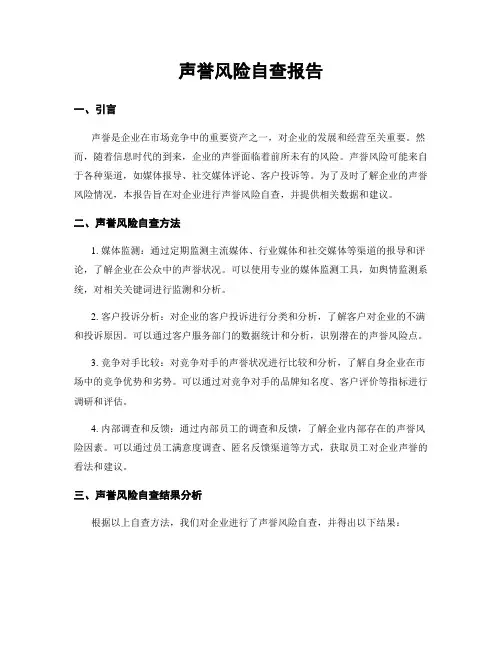 声誉风险自查报告

一、引言

声誉是企业在市场竞争中的重要资产之一，对企业的发展和经营至关重要。然而，随着信息时代的到来，企业的声誉面临着前所未有的风险。声誉风险可能来自于各种渠道，如媒体报导、社交媒体评论、客户投诉等。为了及时了解企业的声誉风险情况，本报告旨在对企业进行声誉风险自查，并提供相关数据和建议。

二、声誉风险自查方法

1. 媒体监测：通过定期监测主流媒体、行业媒体和社交媒体等渠道的报导和评论，了解企业在公众中的声誉状况。可以使用专业的媒体监测工具，如舆情监测系统，对相关关键词进行监测和分析。

2. 客户投诉分析：对企业的客户投诉进行分类和分析，了解客户对企业的不满和投诉原因。可以通过客户服务部门的数据统计和分析，识别潜在的声誉风险点。

3. 竞争对手比较：对竞争对手的声誉状况进行比较和分析，了解自身企业在市场中的竞争优势和劣势。可以通过对竞争对手的品牌知名度、客户评价等指标进行调研和评估。

4. 内部调查和反馈：通过内部员工的调查和反馈，了解企业内部存在的声誉风险因素。可以通过员工满意度调查、匿名反馈渠道等方式，获取员工对企业声誉的看法和建议。

三、声誉风险自查结果分析

根据以上自查方法，我们对企业进行了声誉风险自查，并得出以下结果：